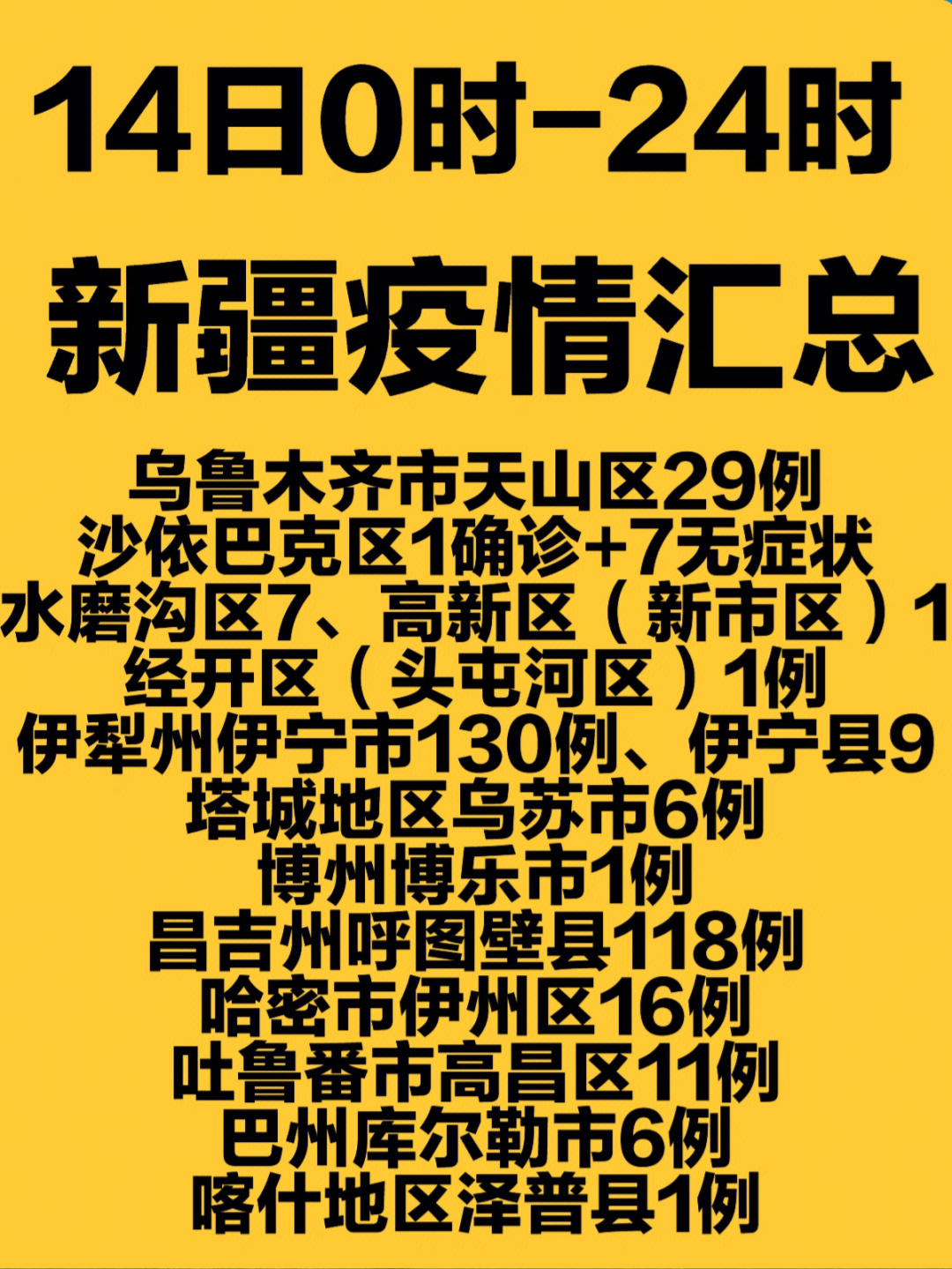 14日0时-24时

新疆疫情汇总

乌鲁木齐市天山区29例
沙依巴克区1确诊+7无症状
水磨沟区7、高新区（新市区）1
经开区（头屯河区）1例
伊犁州伊宁市130例、伊宁县9
塔城地区乌苏市6例
博州博乐市1例
昌吉州呼图壁县118例
哈密市伊州区16例
吐鲁番市高昌区11例
巴州库尔勒市6例
喀什地区泽普县1例